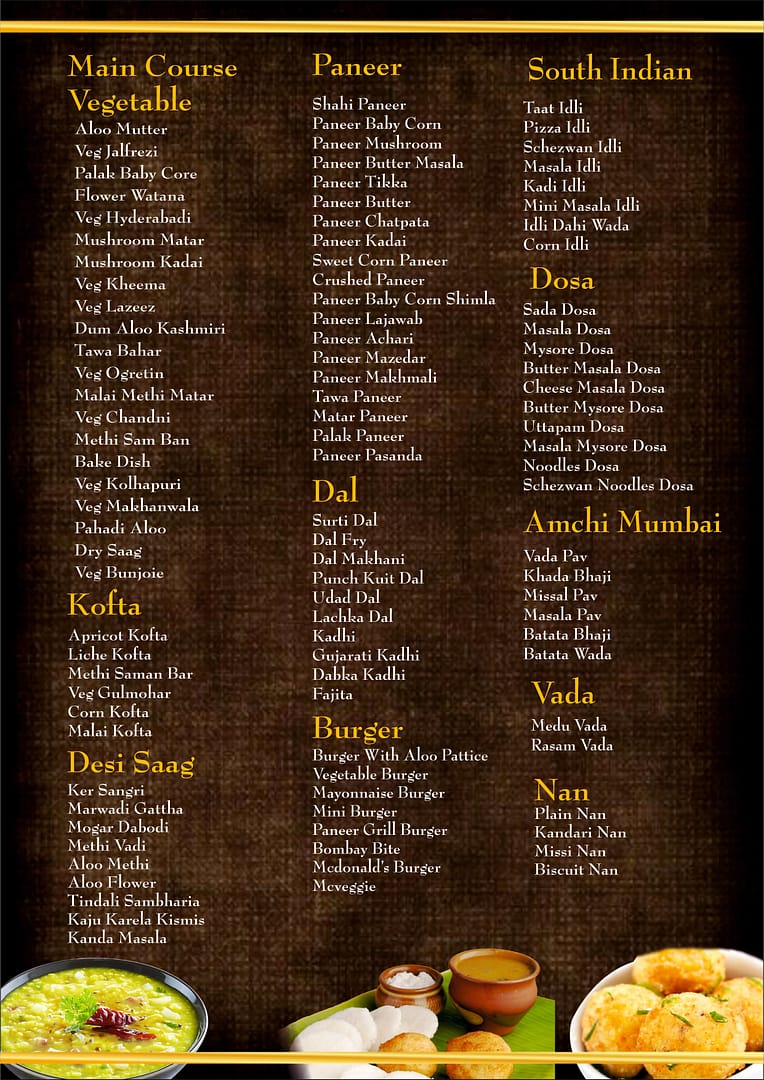 Main Course Vegetable
Aloo Mutter
Veg Jalfrezi
Palak Baby Core
Flower Watana
Veg Hyderabadi
Mushroom Matar
Mushroom Kadai
Veg Kheema
Veg Lazeez
Dum Aloo Kashmiri
Tawa Bahar
Veg Ogretin
Malai Methi Matar
Veg Chandni
Methi Sam Ban
Bake Dish
Veg Kolhapuri
Veg Makhanwala
Pahadi Aloo
Dry Saag
Veg Bunjoie

Kofta
Apricot Kofta
Liche Kofta
Methi Saman Bar
Veg Gulmohar
Corn Kofta
Malai Kofta

Desi Saag
Ker Sangri
Marwadi Gattha
Mogar Dabodi
Methi Vadi
Aloo Methi
Aloo Flower
Tindali Sambharia
Kaju Karela Kismis
Kanda Masala

Paneer
Shahi Paneer
Paneer Baby Corn
Paneer Mushroom
Paneer Butter Masala
Paneer Tikka
Paneer Butter
Paneer Chatpata
Paneer Kadai
Sweet Corn Paneer
Crushed Paneer
Paneer Baby Corn Shimla
Paneer Lajawab
Paneer Achari
Paneer Mazedar
Paneer Makhmali
Tawa Paneer
Matar Paneer
Palak Paneer
Paneer Pasanda

Dal
Surti Dal
Dal Fry
Dal Makhani
Punch Kuit Dal
Udad Dal
Lachka Dal
Kadhi
Gujarati Kadhi
Dabka Kadhi
Fajita

Burger
Burger With Aloo Pattice
Vegetable Burger
Mayonnaise Burger
Mini Burger
Paneer Grill Burger
Bombay Bite
Mcdonald's Burger
Mcveggie

South Indian
Taat Idli
Pizza Idli
Schezwan Idli
Masala Idli
Kadi Idli
Mini Masala Idli
Idli Dahi Wada
Corn Idli

Dosa
Sada Dosa
Masala Dosa
Mysore Dosa
Butter Masala Dosa
Cheese Masala Dosa
Butter Mysore Dosa
Uttapam Dosa
Masala Mysore Dosa
Noodles Dosa
Schezwan Noodles Dosa

Amchi Mumbai
Vada Pav
Khada Bhaji
Missal Pav
Masala Pav
Batata Bhaji
Batata Wada

Vada
Medu Vada
Rasam Vada

Nan
Plain Nan
Kandari Nan
Missi Nan
Biscuit Nan